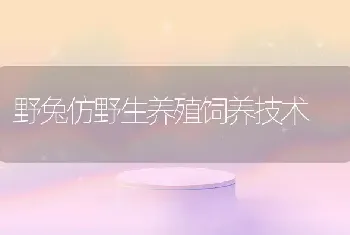 野兔仿野生养殖饲养技术